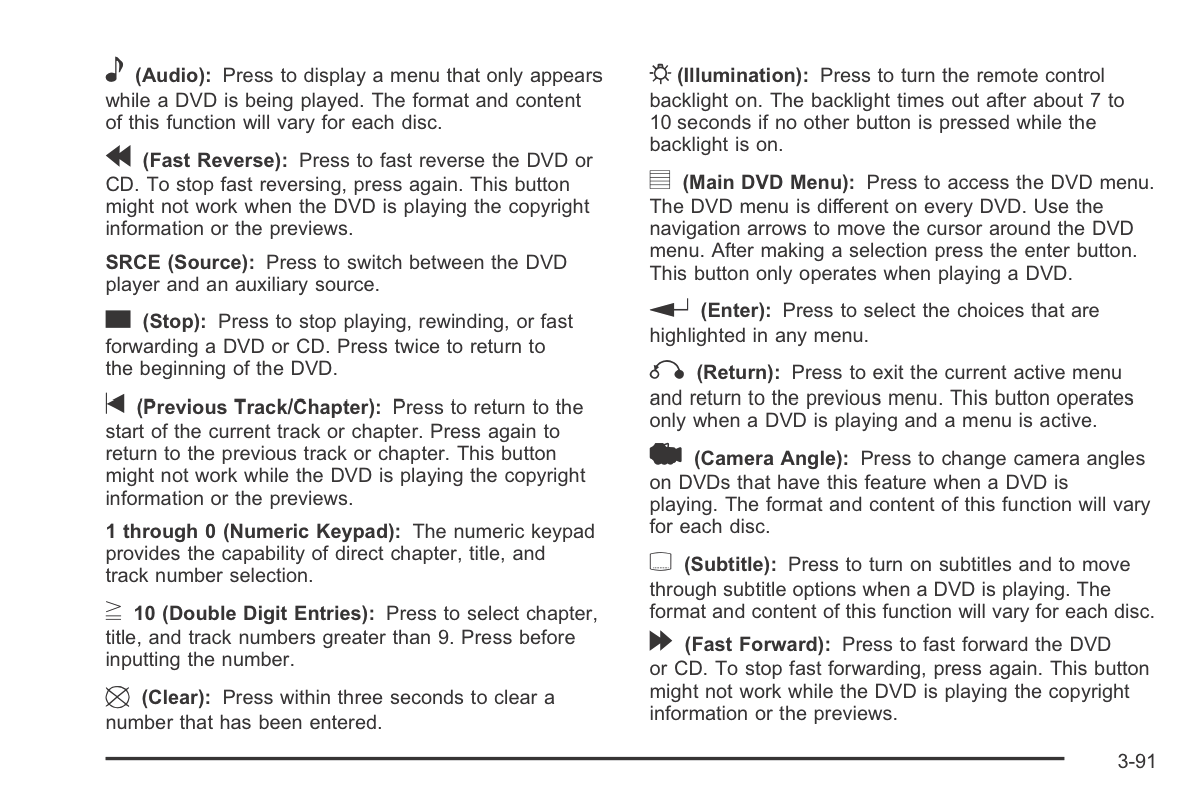 (Audio): Press to display a menu that only appears while a DVD is being played. The format and content of this function will vary for each disc.

(Fast Reverse): Press to fast reverse the DVD or CD. To stop fast reversing, press again. This button might not work when the DVD is playing the copyright information or the previews.

SRCE (Source): Press to switch between the DVD player and an auxiliary source.

(Stop): Press to stop playing, rewinding, or fast forwarding a DVD or CD. Press twice to return to the beginning of the DVD.

(Previous Track/Chapter): Press to return to the start of the current track or chapter. Press again to return to the previous track or chapter. This button might not work while the DVD is playing the copyright information or the previews.

1 through 0 (Numeric Keypad): The numeric keypad provides the capability of direct chapter, title, and track number selection.

$\geqq$ 10 (Double Digit Entries): Press to select chapter, title, and track numbers greater than 9. Press before inputting the number.

(Clear): Press within three seconds to clear a number that has been entered.

(Illumination): Press to turn the remote control backlight on. The backlight times out after about 7 to 10 seconds if no other button is pressed while the backlight is on.

(Main DVD Menu): Press to access the DVD menu. The DVD menu is different on every DVD. Use the navigation arrows to move the cursor around the DVD menu. After making a selection press the enter button. This button only operates when playing a DVD.

(Enter): Press to select the choices that are highlighted in any menu.

(Return): Press to exit the current active menu and return to the previous menu. This button operates only when a DVD is playing and a menu is active.

(Camera Angle): Press to change camera angles on DVDs that have this feature when a DVD is playing. The format and content of this function will vary for each disc.

(Subtitle): Press to turn on subtitles and to move through subtitle options when a DVD is playing. The format and content of this function will vary for each disc.

(Fast Forward): Press to fast forward the DVD or CD. To stop fast forwarding, press again. This button might not work while the DVD is playing the copyright information or the previews.

3-91